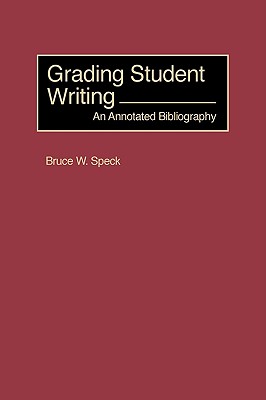 Grading Student Writing

An Annotated Bibliography

Bruce W. Speck